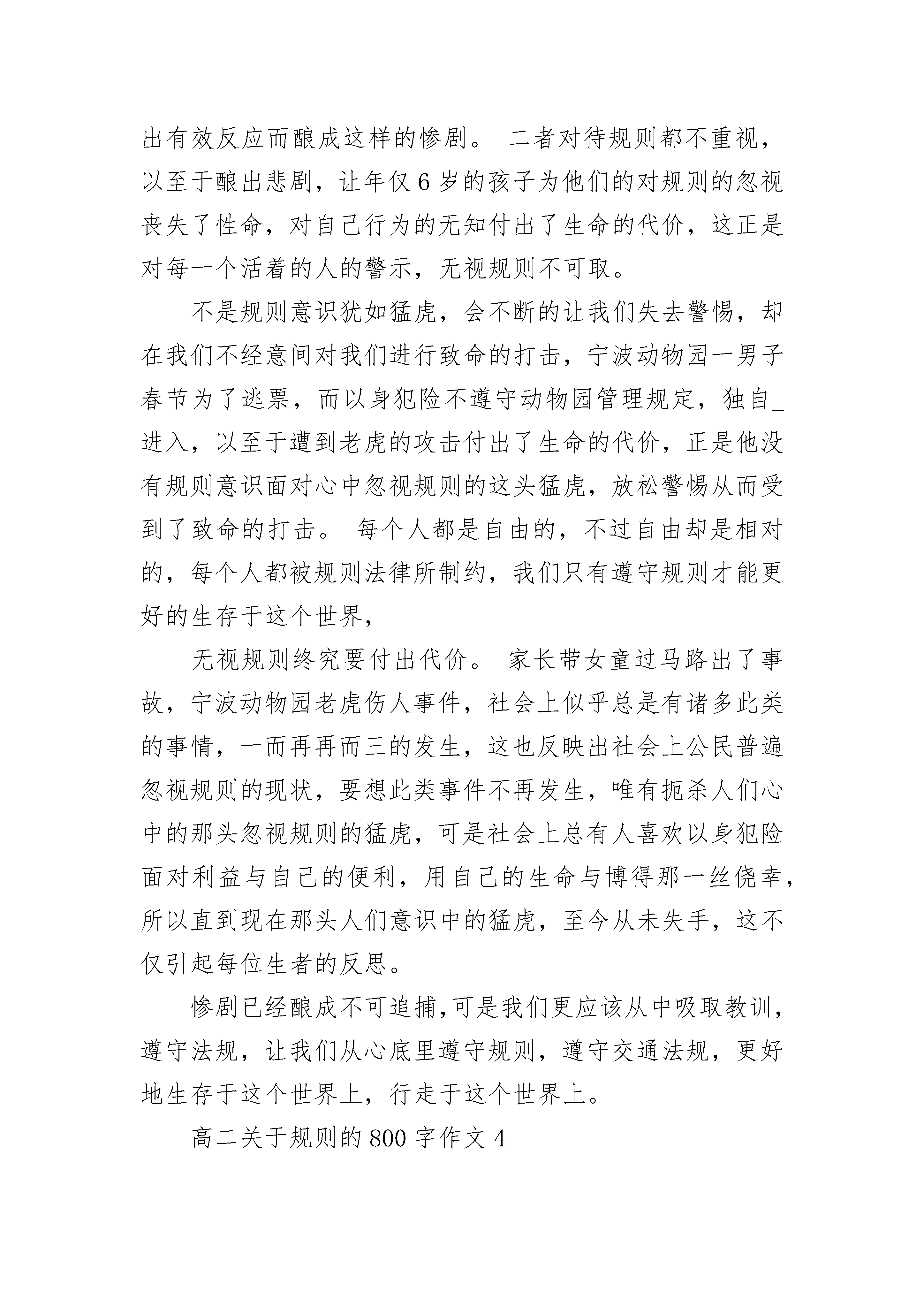 出有效反应而酿成这样的惨剧。 二者对待规则都不重视，以至于酿出悲剧，让年仅 6 岁的孩子为他们的对规则的忽视丧失了性命，对自己行为的无知付出了生命的代价，这正是对每一个活着的人的警示，无视规则不可取。

不是规则意识犹如猛虎，会不断的让我们失去警惕，却在我们不经意间对我们进行致命的打击，宁波动物园一男子春节为了逃票，而以身犯险不遵守动物园管理规定，独自_进入，以至于遭到老虎的攻击付出了生命的代价，正是他没有规则意识面对心中忽视规则的这头猛虎，放松警惕从而受到了致命的打击。 每个人都是自由的，不过自由却是相对的，每个人都被规则法律所制约，我们只有遵守规则才能更好的生存于这个世界，

无视规则终究要付出代价。 家长带女童过马路出了事故，宁波动物园老虎伤人事件，社会上似乎总是有诸多此类的事情，一而再再而三的发生，这也反映出社会上公民普遍忽视规则的现状，要想此类事件不再发生，唯有扼杀人们心中的那头忽视规则的猛虎，可是社会上总有人喜欢以身犯险面对利益与自己的便利，用自己的生命与博得那一丝侥幸，所以直到现在那头人们意识中的猛虎，至今从未失手，这不仅引起每位生者的反思。

惨剧已经酿成不可追捕,可是我们更应该从中吸取教训，遵守法规，让我们从心底里遵守规则，遵守交通法规，更好地生存于这个世界上，行走于这个世界上。

高二关于规则的 800 字作文 4